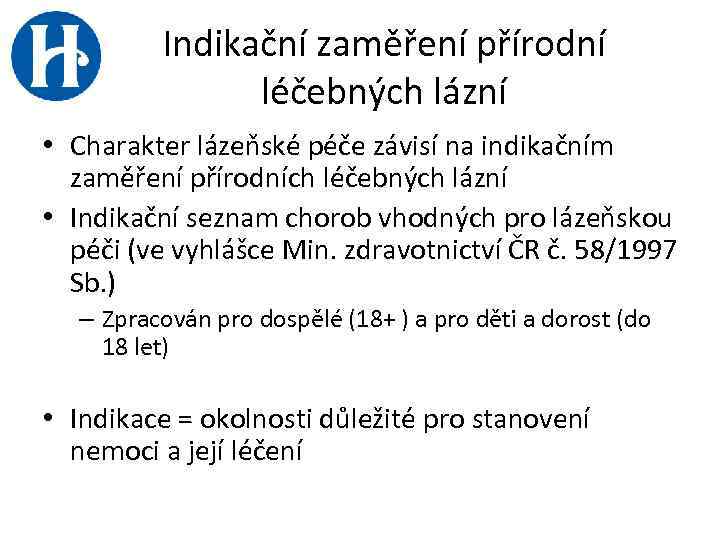 H

Indikační zaměření přírodní léčebných lázní

• Charakter lázeňské péče závisí na indikačním zaměření přírodních léčebných lázní
• Indikační seznam chorob vhodných pro lázeňskou péči (ve vyhlášce Min. zdravotnictví ČR č. 58/1997 Sb.)
– Zpracován pro dospělé (18+ ) a pro děti a dorost (do 18 let)

• Indikace = okolnosti důležité pro stanovení nemoci a její léčení